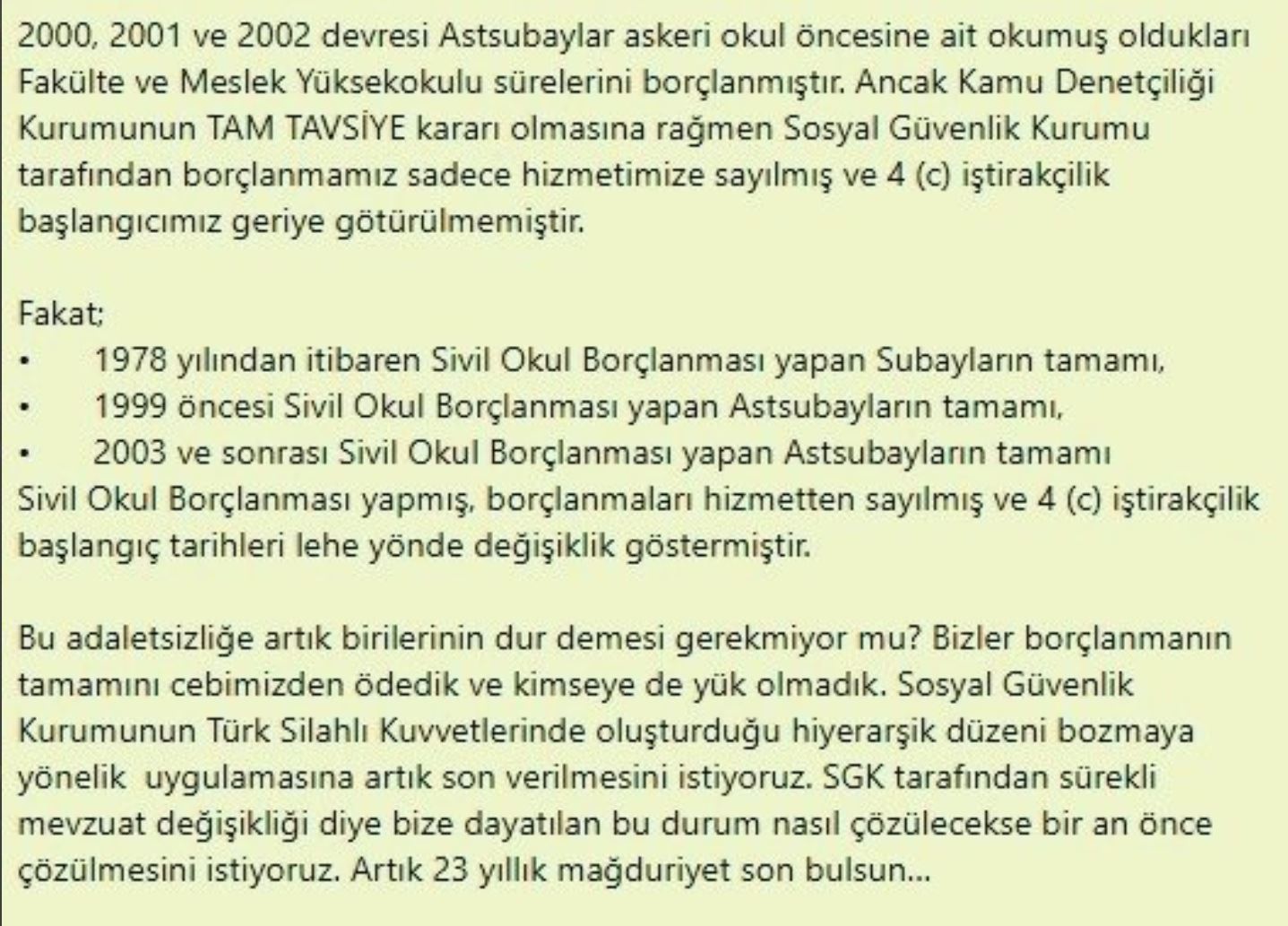 2000, 2001 ve 2002 devresi Astsubaylar askeri okul öncesine ait okumuş oldukları Fakülte ve Meslek Yüksekokulu sürelerini borçlanmıştır. Ancak Kamu Denetçiliği Kurumunun TAM TAVSİYE kararı olmasına rağmen Sosyal Güvenlik Kurumu tarafından borçlanmamız sadece hizmetimize sayılmış ve 4 (c) iştirakçilik başlangıcımız geriye götürülmemiştir.

Fakat;
• 1978 yılından itibaren Sivil Okul Borçlanması yapan Subayların tamamı,
• 1999 öncesi Sivil Okul Borçlanması yapan Astsubayların tamamı,
• 2003 ve sonrası Sivil Okul Borçlanması yapan Astsubayların tamamı
Sivil Okul Borçlanması yapmış, borçlanmaları hizmetten sayılmış ve 4 (c) iştirakçilik başlangıç tarihleri lehe yönde değişiklik göstermiştir.

Bu adaletsizliğe artık birilerinin dur demesi gerekmiyor mu? Bizler borçlanmanın tamamını cebimizden ödedik ve kimseye de yük olmadık. Sosyal Güvenlik Kurumunun Türk Silahlı Kuvvetlerinde oluşturduğu hiyerarşik düzeni bozmaya yönelik uygulamasına artık son verilmesini istiyoruz. SGK tarafından sürekli mevzuat değişikliği diye bize dayatılan bu durum nasıl çözülecekse bir an önce çözülmesini istiyoruz. Artık 23 yıllık mağduriyet son bulsun...